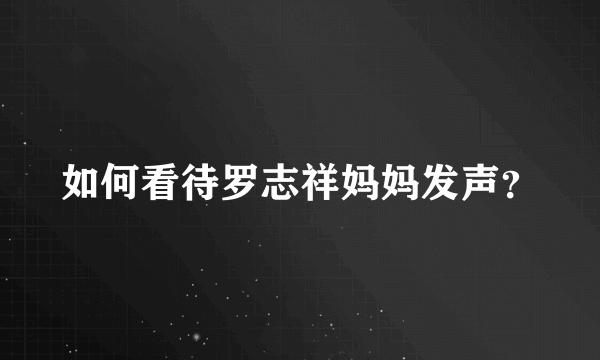 如何看待罗志祥妈妈发声？